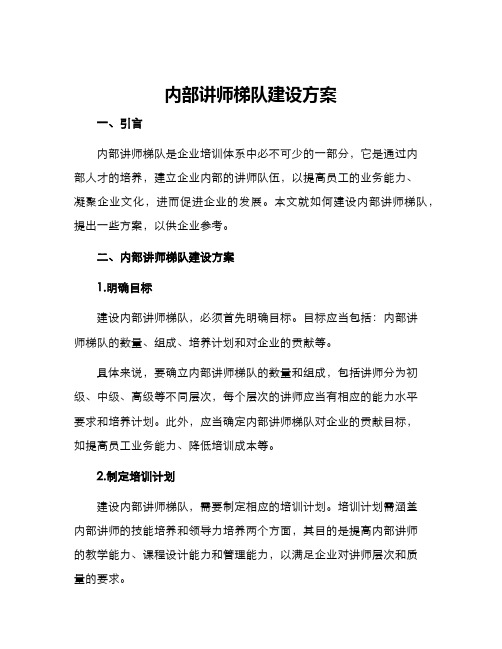 内部讲师梯队建设方案

一、引言

内部讲师梯队是企业培训体系中必不可少的一部分，它是通过内部人才的培养，建立企业内部的讲师队伍，以提高员工的业务能力、凝聚企业文化，进而促进企业的发展。本文就如何建设内部讲师梯队，提出一些方案，以供企业参考。

二、内部讲师梯队建设方案

1.明确目标

建设内部讲师梯队，必须首先明确目标。目标应当包括：内部讲师梯队的数量、组成、培养计划和对企业的贡献等。

具体来说，要确立内部讲师梯队的数量和组成，包括讲师分为初级、中级、高级等不同层次，每个层次的讲师应当有相应的能力水平要求和培养计划。此外，应当确定内部讲师梯队对企业的贡献目标，如提高员工业务能力、降低培训成本等。

2.制定培训计划

建设内部讲师梯队，需要制定相应的培训计划。培训计划需涵盖内部讲师的技能培养和领导力培养两个方面，其目的是提高内部讲师的教学能力、课程设计能力和管理能力，以满足企业对讲师层次和质量的要求。